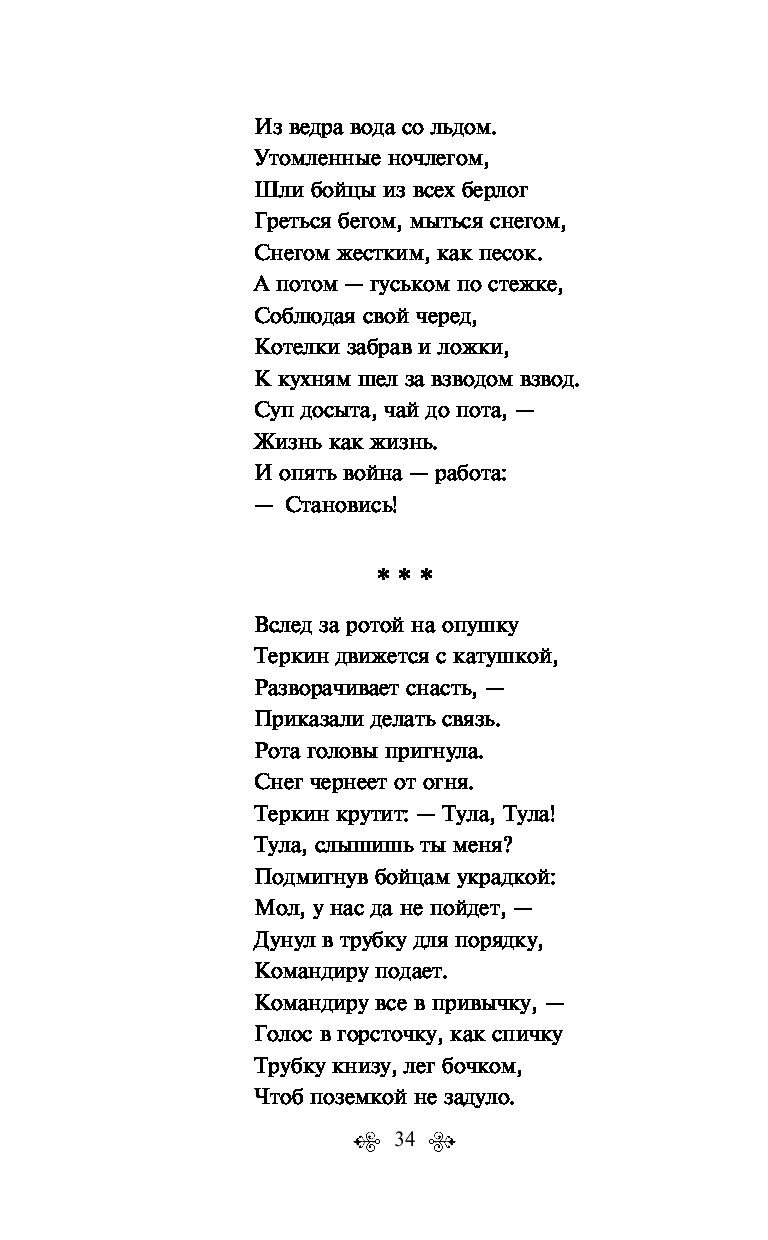 Из ведра вода со льдом.
Утомленные ночлегом,
Шли бойцы из всех берлог
Греться бегом, мыться снегом,
Снегом жестким, как песок.
А потом — гуськом по стежке,
Соблюдая свой черед,
Котелки забрав и ложки,
К кухням шел за взводом взвод.
Суп досыта, чай до пота, —
Жизнь как жизнь.
И опять война — работа:
— Становись!

* * *

Вслед за ротой на опушку
Теркин движется с катушкой,
Разворачивает снасть, —
Приказали делать связь.
Рота головы пригнула.
Снег чернеет от огня.
Теркин крутит: — Тула, Тула!
Тула, слышишь ты меня?
Подмигнув бойцам украдкой:
Мол, у нас да не пойдет, —
Дунул в трубку для порядку,
Командиру подает.
Командиру все в привычку, —
Голос в горсточку, как спичку
Трубку книзу, лег бочком,
Чтоб поземкой не задуло.

34